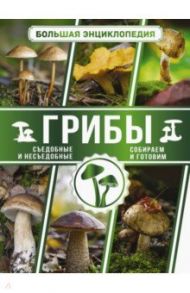 БОЛЬШАЯ ЭНЦИКЛОПЕДИЯ

ГРИБЫ

СЪЕДОБНЫЕ И НЕСЪЕДОБНЫЕ

СОБИРАЕМ И ГОТОВИМ